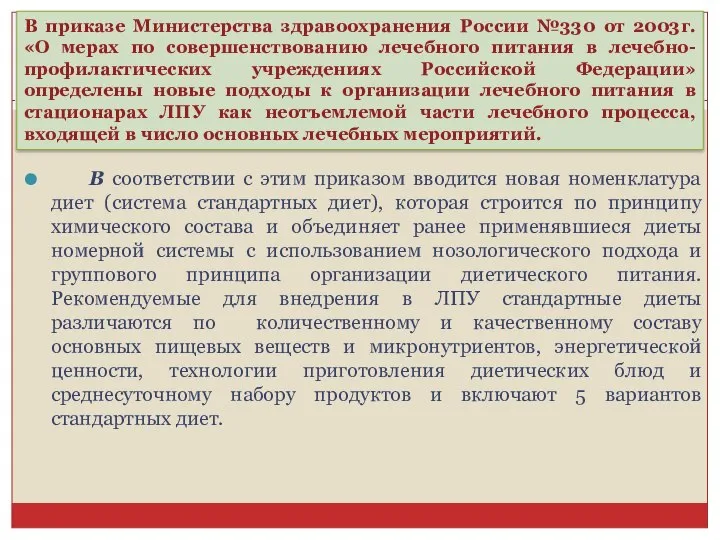 В приказе Министерства здравоохранения России №330 от 2003г. «О мерах по совершенствованию лечебного питания в лечебно-профилактических учреждениях Российской Федерации» определены новые подходы к организации лечебного питания в стационарах ЛПУ как неотъемлемой части лечебного процесса, входящей в число основных лечебных мероприятий.

В соответствии с этим приказом вводится новая номенклатура диет (система стандартных диет), которая строится по принципу химического состава и объединяет ранее применявшиеся диеты номерной системы с использованием нозологического подхода и группового принципа организации диетического питания. Рекомендуемые для внедрения в ЛПУ стандартные диеты различаются по количественному и качественному составу основных пищевых веществ и микронутриентов, энергетической ценности, технологии приготовления диетических блюд и среднесуточному набору продуктов и включают 5 вариантов стандартных диет.